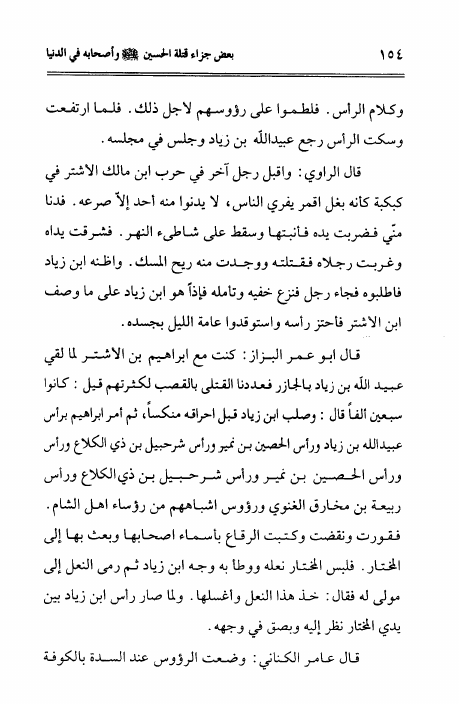 ١٥٤ بعض جزاء قتلة الحسين ﷺ وأصحابه في الدنيا

وكلام الرأس. فلطموا على رؤوسهم لاجل ذلك. فلما ارتفعت وسكت الرأس رجع عبيدالله بن زياد وجلس في مجلسه.

قال الراوي: واقبل رجل آخر في حرب ابن مالك الاشتر في كبكبة كانه بغل اقمر يفري الناس، لا يدنوا منه أحد إلاّ صرعه. فدنا منّي فضربت يده فأنبتها وسقط على شاطىء النهر. فشرقت يداه وغربت رجلاه فقتلته ووجدت منه ريح المسك. واظنه ابن زياد فاطلبوه فجاء رجل فنزع خفيه وتامله فإذاً هو ابن زياد على ما وصف ابن الاشتر فاحتز رأسه واستوقدوا عامة الليل بجسده.

قال ابو عمر البزاز: كنت مع ابراهيم بن الاشتر لما لقي عبيد الله بن زياد بالجازر فعددنا القتلى بالقصب لكثرتهم قيل: كانوا سبعين الفاً قال: وصلب ابن زياد قبل احراقه منكساً، ثم أمر ابراهيم براس عبيدالله بن زياد ورأس الحصين بن نمير وراس شرحبيل بن ذي الكلاع وراس وراس الحصين بن نمير وراس شرحبيل بن ذي الكلاع وراس ربيعة بن مخارق الغنوي ورؤوس اشباههم من رؤساء اهل الشام. فقورت ونقضت وكتبت الرقاع بأسماء اصحابها وبعث بها إلى المختار. فلبس المختار نعله ووطأ به وجه ابن زياد ثم رمى النعل إلى مولى له فقال: خذ هذا النعل واغسلها. ولما صار راس ابن زياد بين يدي المختار نظر إليه وبصق في وجهه.

قال عامر الكناني: وضعت الرؤوس عند السدة بالكوفة